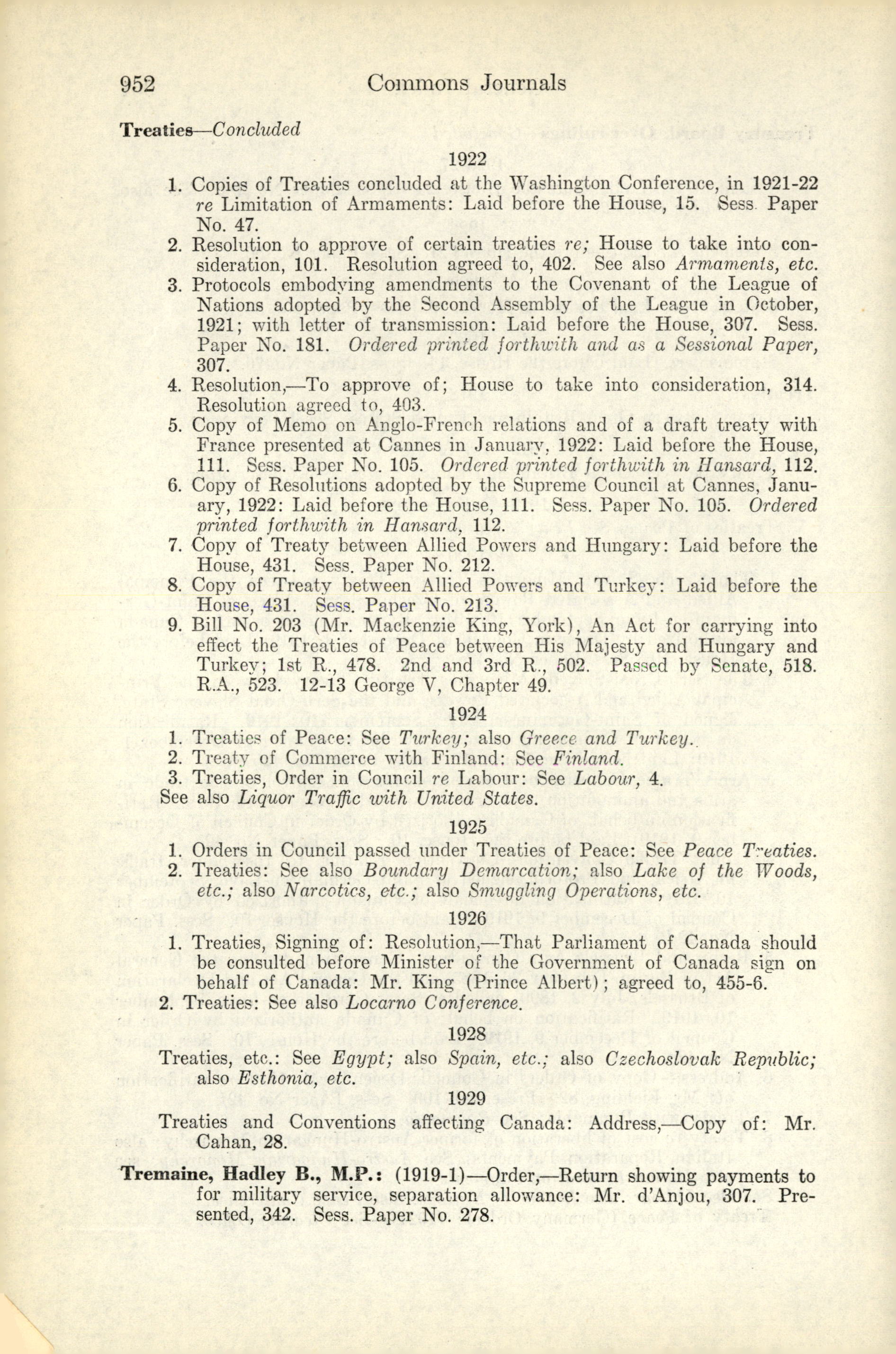 952 Commons Journals

Treaties—Concluded

1922

1. Copies of Treaties concluded at the Washington Conference, in 1921-22 re Limitation of Armaments: Laid before the House, 15. Sess. Paper No. 47.
2. Resolution to approve of certain treaties re; House to take into consideration, 101. Resolution agreed to, 402. See also Armaments, etc.
3. Protocols embodying amendments to the Covenant of the League of Nations adopted by the Second Assembly of the League in October, 1921; with letter of transmission: Laid before the House, 307. Sess. Paper No. 181. Ordered printed forthwith and as a Sessional Paper, 307.
4. Resolution,—To approve of; House to take into consideration, 314. Resolution agreed to, 403.
5. Copy of Memo on Anglo-French relations and of a draft treaty with France presented at Cannes in January, 1922: Laid before the House, 111. Sess. Paper No. 105. Ordered printed forthwith in Hansard, 112.
6. Copy of Resolutions adopted by the Supreme Council at Cannes, January, 1922: Laid before the House, 111. Sess. Paper No. 105. Ordered printed forthwith in Hansard, 112.
7. Copy of Treaty between Allied Powers and Hungary: Laid before the House, 431. Sess. Paper No. 212.
8. Copy of Treaty between Allied Powers and Turkey: Laid before the House, 431. Sess. Paper No. 213.
9. Bill No. 203 (Mr. Mackenzie King, York), An Act for carrying into effect the Treaties of Peace between His Majesty and Hungary and Turkey; 1st R., 478. 2nd and 3rd R., 502. Passed by Senate, 518. R.A., 523. 12-13 George V, Chapter 49.

1924

1. Treaties of Peace: See Turkey; also Greece and Turkey.
2. Treaty of Commerce with Finland: See Finland.
3. Treaties, Order in Council re Labour: See Labour, 4.
See also Liquor Traffic with United States.

1925

1. Orders in Council passed under Treaties of Peace: See Peace Treaties.
2. Treaties: See also Boundary Demarcation; also Lake of the Woods, etc.; also Narcotics, etc.; also Smuggling Operations, etc.

1926

1. Treaties, Signing of: Resolution,—That Parliament of Canada should be consulted before Minister of the Government of Canada sign on behalf of Canada: Mr. King (Prince Albert); agreed to, 455-6.
2. Treaties: See also Locarno Conference.

1928

Treaties, etc.: See Egypt; also Spain, etc.; also Czechoslovak Republic; also Esthonia, etc.

1929

Treaties and Conventions affecting Canada: Address,—Copy of: Mr. Cahan, 28.

Tremaine, Hadley B., M.P.: (1919-1)—Order,—Return showing payments to for military service, separation allowance: Mr. d'Anjou, 307. Presented, 342. Sess. Paper No. 278.